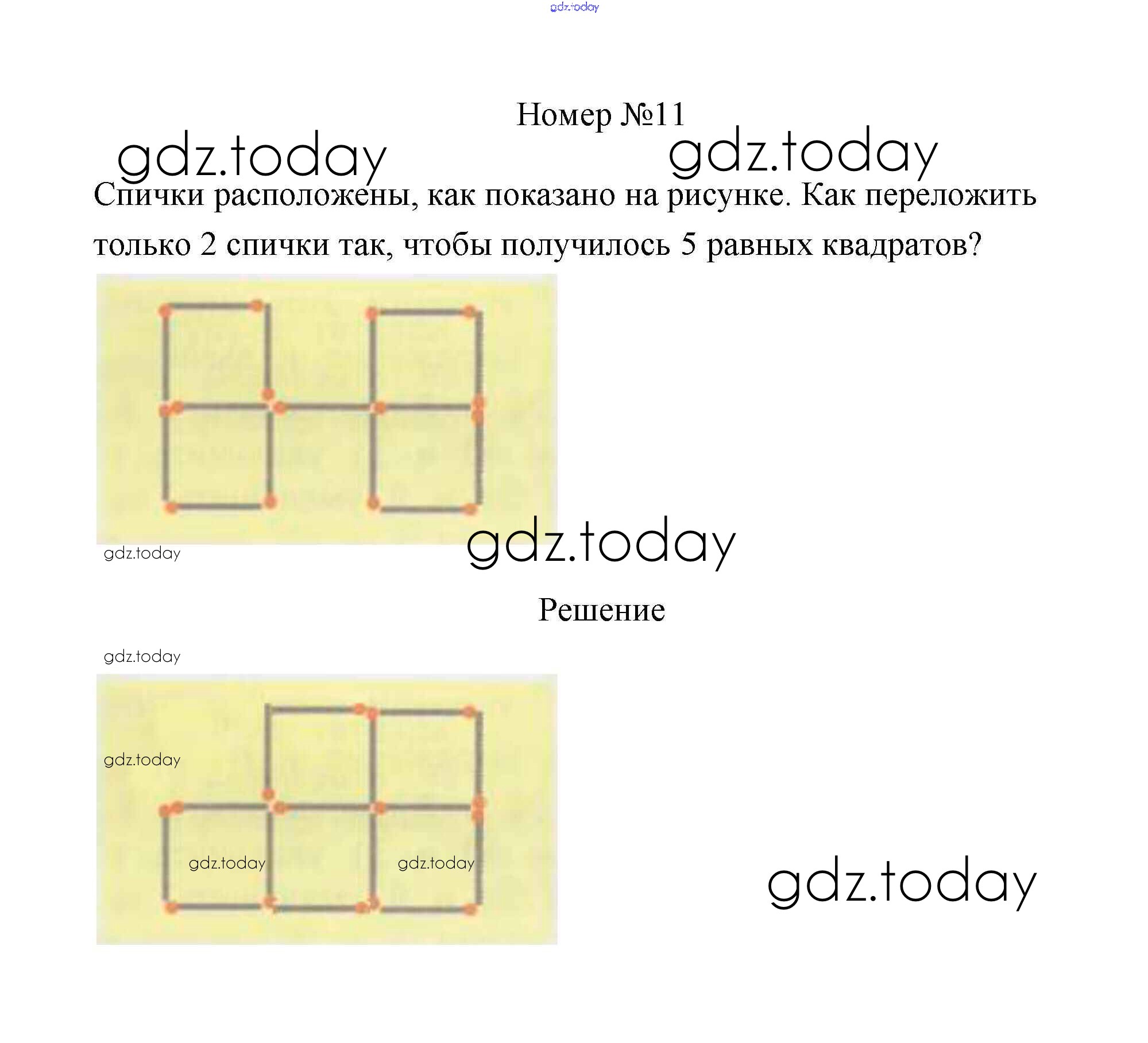 gdz.today

Номер №11

gdz.today gdz.today

Спички расположены, как показано на рисунке. Как переложить только 2 спички так, чтобы получилось 5 равных квадратов?

gdz.today

gdz.today

Решение

gdz.today

gdz.today

gdz.today gdz.today

gdz.today